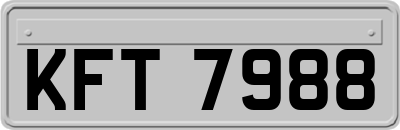 KFT 7988